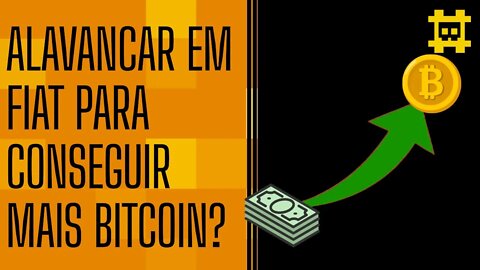 ALAVANCAR EM FIAT PARA CONSEGUIR MAIS BITCOIN?